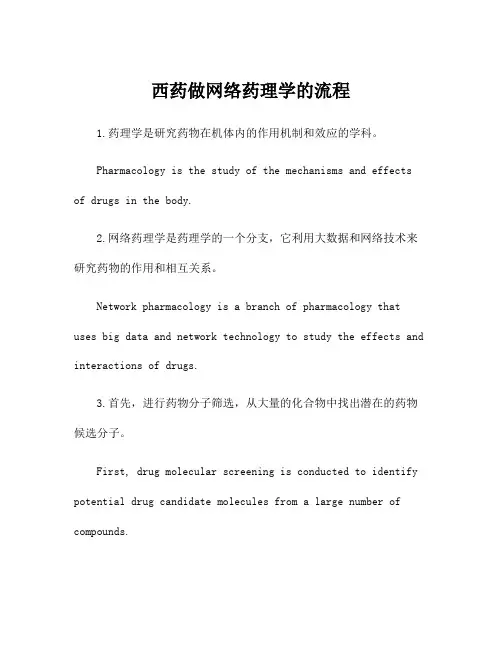 西药做网络药理学的流程

1.药理学是研究药物在机体内的作用机制和效应的学科。

Pharmacology is the study of the mechanisms and effects of drugs in the body.

2.网络药理学是药理学的一个分支，它利用大数据和网络技术来研究药物的作用和相互关系。

Network pharmacology is a branch of pharmacology that uses big data and network technology to study the effects and interactions of drugs.

3.首先，进行药物分子筛选，从大量的化合物中找出潜在的药物候选分子。

First, drug molecular screening is conducted to identify potential drug candidate molecules from a large number of compounds.